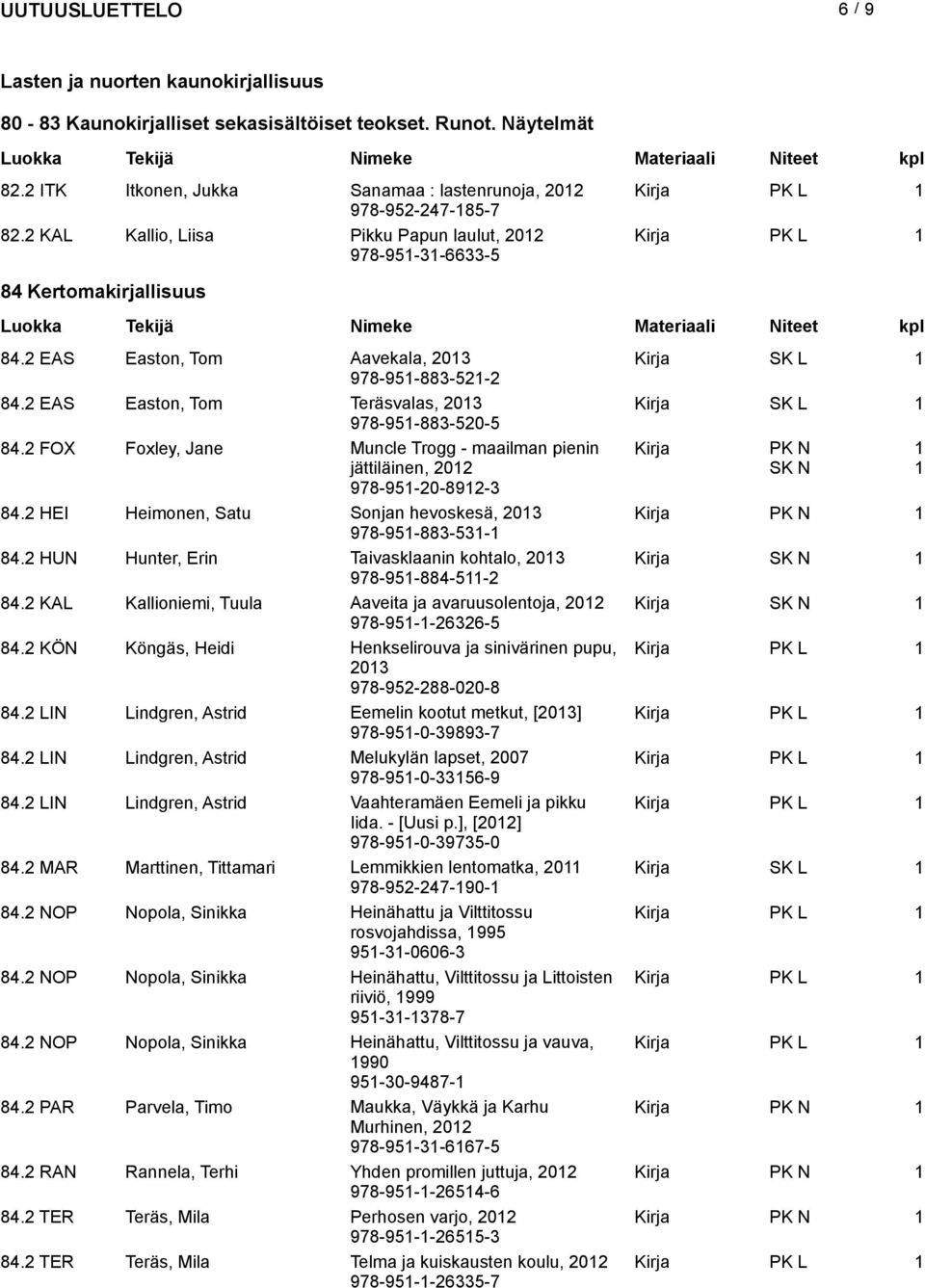 UUTUUSLUETTELO 6 / 9

Lasten ja nuorten kaunokirjallisuus

80 - 83 Kaunokirjalliset sekasisältöiset teokset. Runot. Näytelmät

| Luokka | Tekijä | Nimeke | Materiaali | Niteet | kpl |
|---|---|---|---|---|---|
| 82.2 ITK | Itkonen, Jukka | Sanamaa : lastenrunoja, 2012 978-952-247-185-7 | Kirja | PK L | 1 |
| 82.2 KAL | Kallio, Liisa | Pikku Papun laulut, 2012 978-951-31-6633-5 | Kirja | PK L | 1 |

84 Kertomakirjallisuus

| Luokka | Tekijä | Nimeke | Materiaali | Niteet | kpl |
|---|---|---|---|---|---|
| 84.2 EAS | Easton, Tom | Aavekala, 2013 978-951-883-521-2 | Kirja | SK L | 1 |
| 84.2 EAS | Easton, Tom | Teräsvalas, 2013 978-951-883-520-5 | Kirja | SK L | 1 |
| 84.2 FOX | Foxley, Jane | Muncle Trogg - maailman pienin jättiläinen, 2012 978-951-20-8912-3 | Kirja | PK N SK N | 1 1 |
| 84.2 HEI | Heimonen, Satu | Sonjan hevoskesä, 2013 978-951-883-531-1 | Kirja | PK N | 1 |
| 84.2 HUN | Hunter, Erin | Taivasklaanin kohtalo, 2013 978-951-884-511-2 | Kirja | SK N | 1 |
| 84.2 KAL | Kallioniemi, Tuula | Aaveita ja avaruusolentoja, 2012 978-951-1-26326-5 | Kirja | SK N | 1 |
| 84.2 KÖN | Köngäs, Heidi | Henkselirouva ja sinivärinen pupu, 2013 978-952-288-020-8 | Kirja | PK L | 1 |
| 84.2 LIN | Lindgren, Astrid | Eemelin kootut metkut, [2013] 978-951-0-39893-7 | Kirja | PK L | 1 |
| 84.2 LIN | Lindgren, Astrid | Melukylän lapset, 2007 978-951-0-33156-9 | Kirja | PK L | 1 |
| 84.2 LIN | Lindgren, Astrid | Vaahteramäen Eemeli ja pikku Iida. - [Uusi p.], [2012] 978-951-0-39735-0 | Kirja | PK L | 1 |
| 84.2 MAR | Marttinen, Tittamari | Lemmikkien lentomatka, 2011 978-952-247-190-1 | Kirja | SK L | 1 |
| 84.2 NOP | Nopola, Sinikka | Heinähattu ja Vilttitossu rosvojahdissa, 1995 951-31-0606-3 | Kirja | PK L | 1 |
| 84.2 NOP | Nopola, Sinikka | Heinähattu, Vilttitossu ja Littoisten riiviö, 1999 951-31-1378-7 | Kirja | PK L | 1 |
| 84.2 NOP | Nopola, Sinikka | Heinähattu, Vilttitossu ja vauva, 1990 951-30-9487-1 | Kirja | PK L | 1 |
| 84.2 PAR | Parvela, Timo | Maukka, Väykkä ja Karhu Murhinen, 2012 978-951-31-6167-5 | Kirja | PK N | 1 |
| 84.2 RAN | Rannela, Terhi | Yhden promillen juttuja, 2012 978-951-1-26514-6 | Kirja | PK N | 1 |
| 84.2 TER | Teräs, Mila | Perhosen varjo, 2012 978-951-1-26515-3 | Kirja | PK N | 1 |
| 84.2 TER | Teräs, Mila | Telma ja kuiskausten koulu, 2012 978-951-1-26335-7 | Kirja | PK L | 1 |